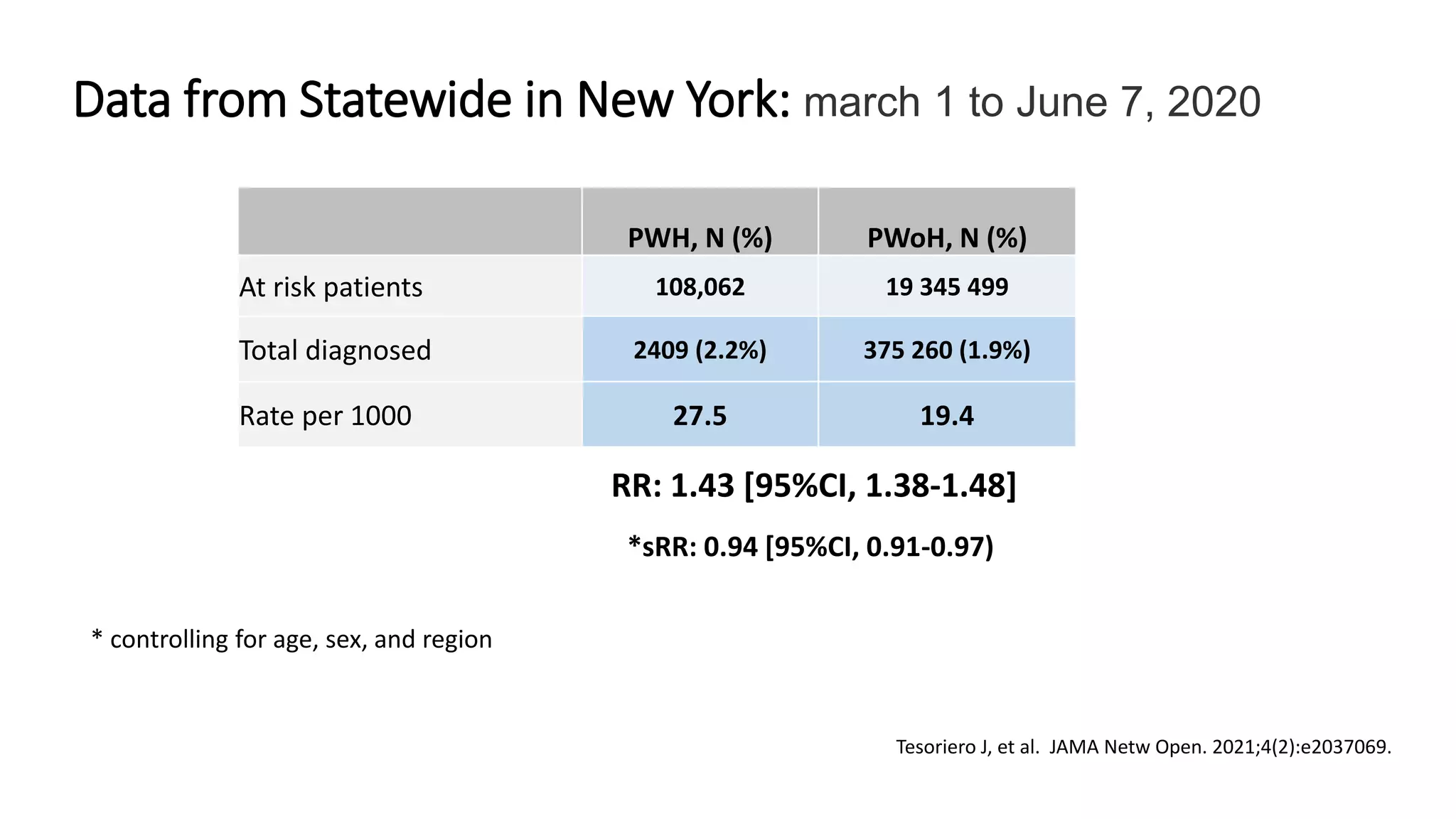 Data from Statewide in New York: march 1 to June 7, 2020

| | PWH, N (%) | PWoH, N (%) |
|---|---|---|
| At risk patients | 108,062 | 19 345 499 |
| Total diagnosed | 2409 (2.2%) | 375 260 (1.9%) |
| Rate per 1000 | 27.5 | 19.4 |

RR: 1.43 [95%CI, 1.38-1.48]

*sRR: 0.94 [95%CI, 0.91-0.97)

* controlling for age, sex, and region

Tesoriero J, et al. JAMA Netw Open. 2021;4(2):e2037069.